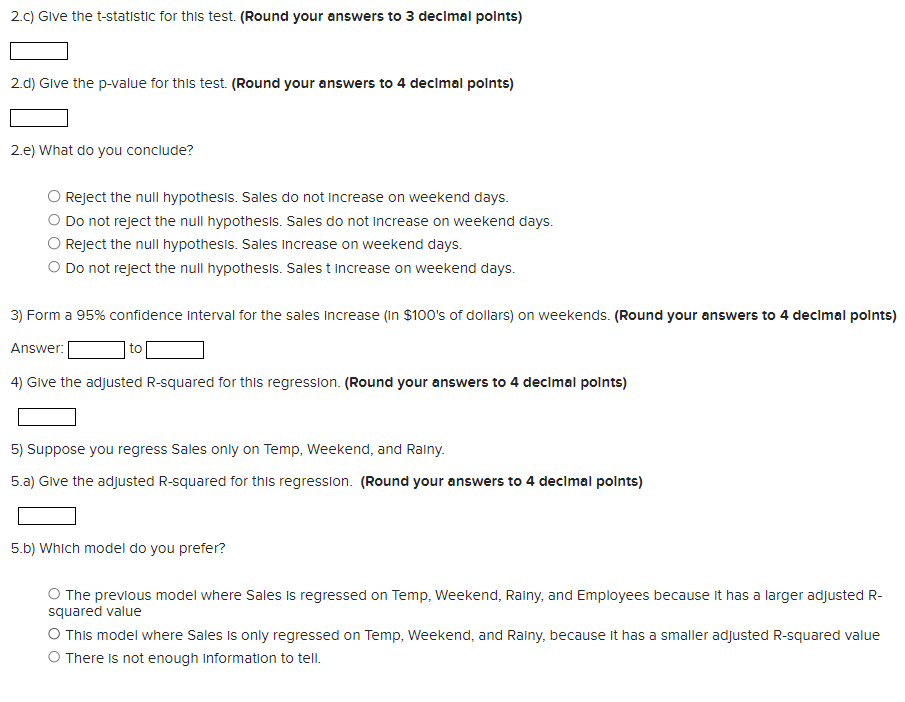 2.c) Give the t-statistic for this test. **(Round your answers to 3 decimal points)**

2.d) Give the p-value for this test. **(Round your answers to 4 decimal points)**

2.e) What do you conclude?

○ Reject the null hypothesis. Sales do not increase on weekend days.
○ Do not reject the null hypothesis. Sales do not increase on weekend days.
○ Reject the null hypothesis. Sales increase on weekend days.
○ Do not reject the null hypothesis. Sales t increase on weekend days.

3) Form a 95% confidence interval for the sales increase (in $100's of dollars) on weekends. **(Round your answers to 4 decimal points)**

Answer: to

4) Give the adjusted R-squared for this regression. **(Round your answers to 4 decimal points)**

5) Suppose you regress Sales only on Temp, Weekend, and Rainy.

5.a) Give the adjusted R-squared for this regression. **(Round your answers to 4 decimal points)**

5.b) Which model do you prefer?

○ The previous model where Sales is regressed on Temp, Weekend, Rainy, and Employees because it has a larger adjusted R-squared value
○ This model where Sales is only regressed on Temp, Weekend, and Rainy, because it has a smaller adjusted R-squared value
○ There is not enough information to tell.